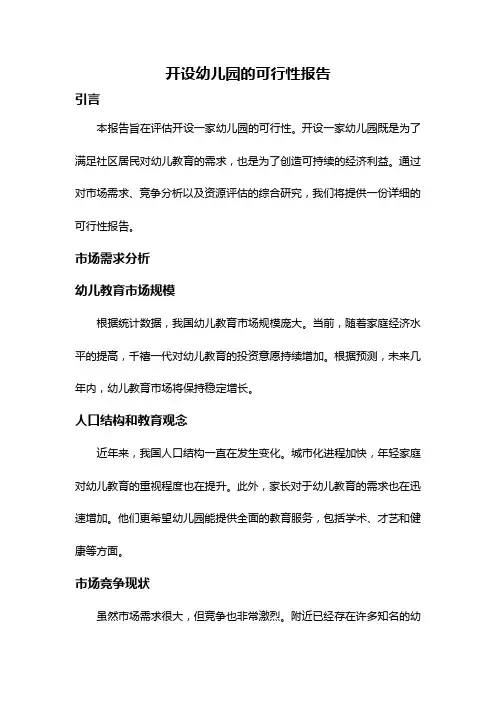 开设幼儿园的可行性报告

引言

本报告旨在评估开设一家幼儿园的可行性。开设一家幼儿园既是为了满足社区居民对幼儿教育的需求，也是为了创造可持续的经济利益。通过对市场需求、竞争分析以及资源评估的综合研究，我们将提供一份详细的可行性报告。

市场需求分析

幼儿教育市场规模

根据统计数据，我国幼儿教育市场规模庞大。当前，随着家庭经济水平的提高，千禧一代对幼儿教育的投资意愿持续增加。根据预测，未来几年内，幼儿教育市场将保持稳定增长。

人口结构和教育观念

近年来，我国人口结构一直在发生变化。城市化进程加快，年轻家庭对幼儿教育的重视程度也在提升。此外，家长对于幼儿教育的需求也在迅速增加。他们更希望幼儿园能提供全面的教育服务，包括学术、才艺和健康等方面。

市场竞争现状

虽然市场需求很大，但竞争也非常激烈。附近已经存在许多知名的幼